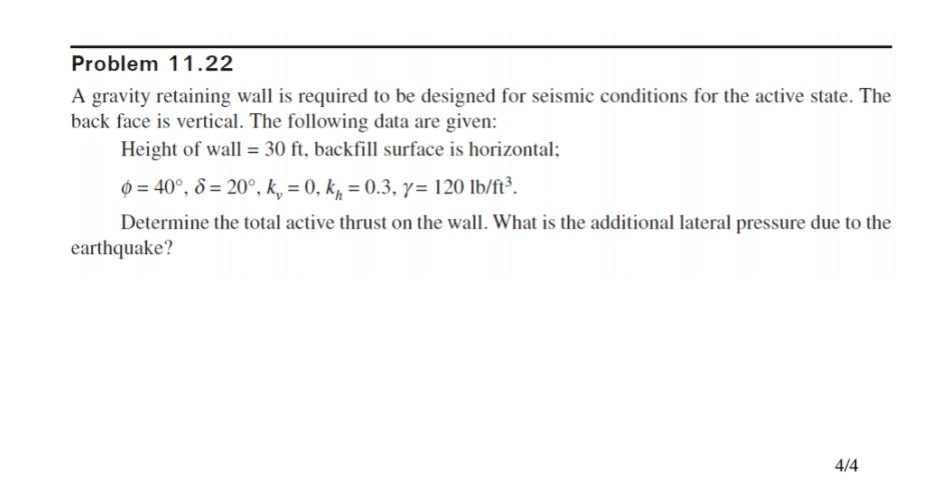 Problem 11.22

A gravity retaining wall is required to be designed for seismic conditions for the active state. The back face is vertical. The following data are given:

Height of wall = 30 ft, backfill surface is horizontal;

$\phi = 40°$, $\delta = 20°$, $k_v = 0$, $k_h = 0.3$, $\gamma = 120$ lb/ft$^3$.

Determine the total active thrust on the wall. What is the additional lateral pressure due to the earthquake?

4/4